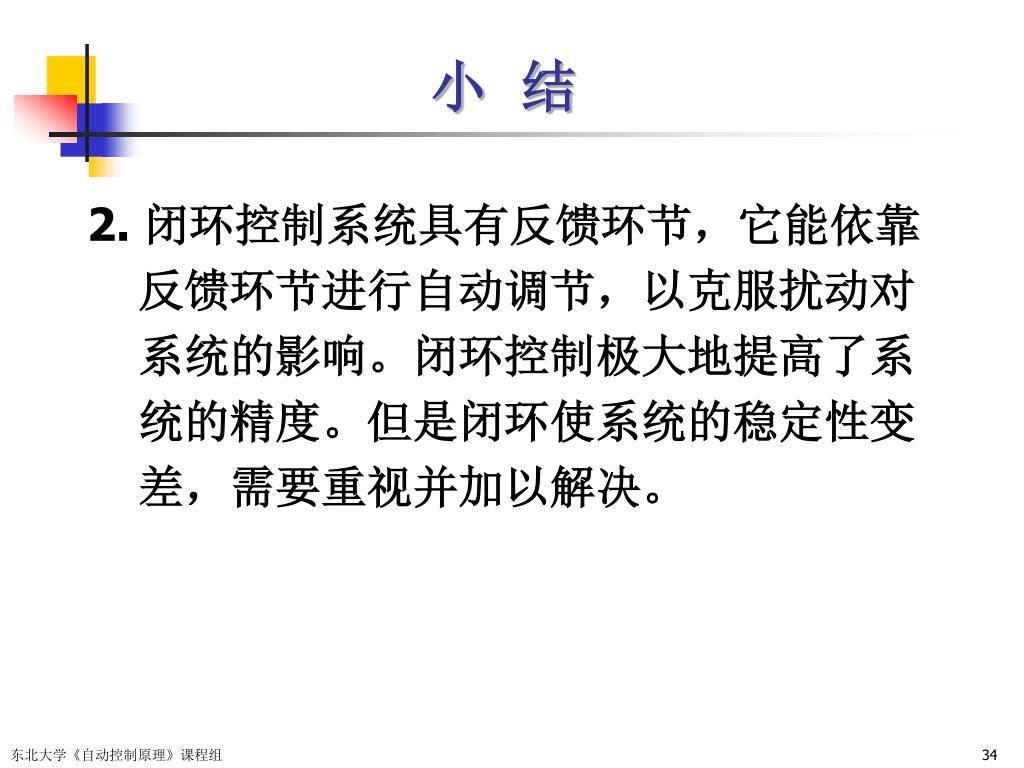 小 结

2. 闭环控制系统具有反馈环节，它能依靠反馈环节进行自动调节，以克服扰动对系统的影响。闭环控制极大地提高了系统的精度。但是闭环使系统的稳定性变差，需要重视并加以解决。

东北大学《自动控制原理》课程组

34